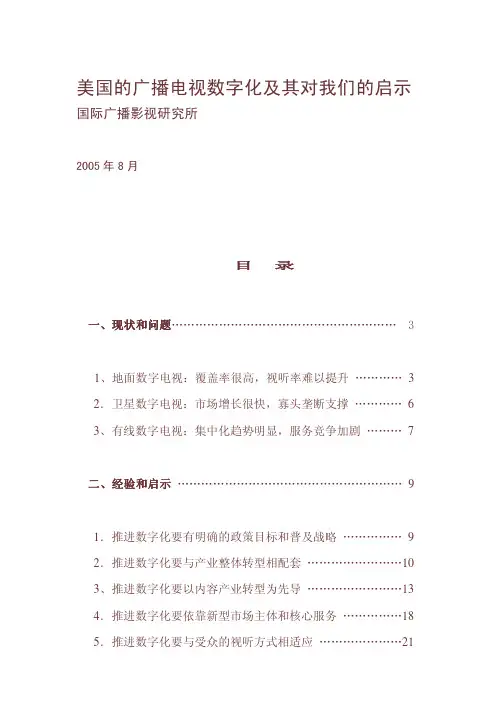 美国的广播电视数字化及其对我们的启示
国际广播影视研究所

2005 年 8 月

目　录

一、现状和问题…………………………………………………… 3

1、地面数字电视：覆盖率很高，视听率难以提升 ………… 3
2. 卫星数字电视：市场增长很快，寡头垄断支撑 ………… 6
3、有线数字电视：集中化趋势明显，服务竞争加剧 ……… 7

二、经验和启示 …………………………………………………… 9

1. 推进数字化要有明确的政策目标和普及战略 …………… 9
2. 推进数字化要与产业整体转型相配套 ……………………10
3、推进数字化要以内容产业转型为先导 ……………………13
4. 推进数字化要依靠新型市场主体和核心服务 ……………18
5. 推进数字化要与受众的视听方式相适应 …………………21